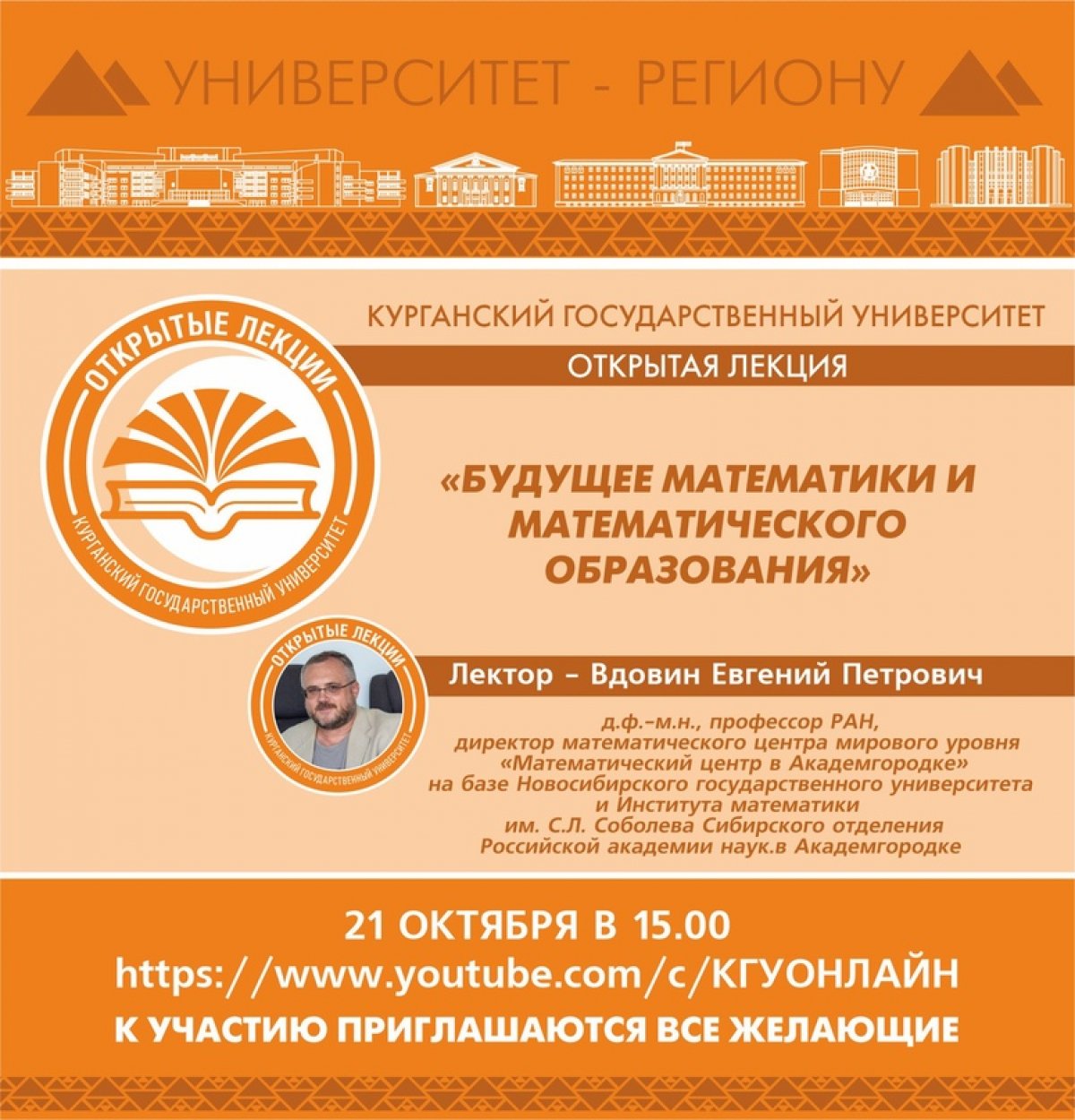 УНИВЕРСИТЕТ - РЕГИОНУ

ОТКРЫТЫЕ ЛЕКЦИИ
КУРГАНСКИЙ ГОСУДАРСТВЕННЫЙ УНИВЕРСИТЕТ

КУРГАНСКИЙ ГОСУДАРСТВЕННЫЙ УНИВЕРСИТЕТ

ОТКРЫТАЯ ЛЕКЦИЯ

«БУДУЩЕЕ МАТЕМАТИКИ И МАТЕМАТИЧЕСКОГО ОБРАЗОВАНИЯ»

ОТКРЫТЫЕ ЛЕКЦИИ
КУРГАНСКИЙ ГОСУДАРСТВЕННЫЙ УНИВЕРСИТЕТ

Лектор – Вдовин Евгений Петрович

д.ф.-м.н., профессор РАН, директор математического центра мирового уровня «Математический центр в Академгородке» на базе Новосибирского государственного университета и Института математики им. С.Л. Соболева Сибирского отделения Российской академии наук.в Академгородке

21 ОКТЯБРЯ В 15.00
https://www.youtube.com/c/КГУОНЛАЙН
К УЧАСТИЮ ПРИГЛАШАЮТСЯ ВСЕ ЖЕЛАЮЩИЕ